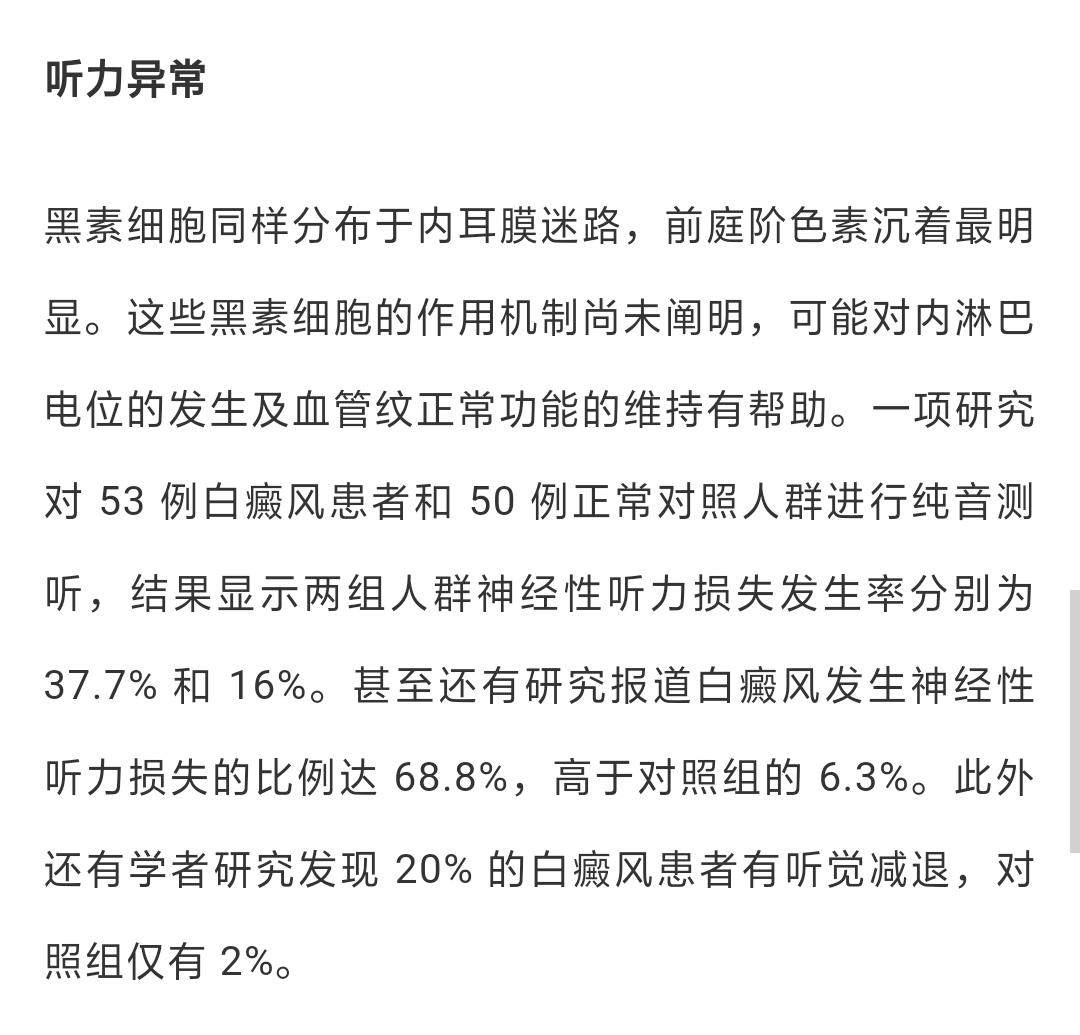 听力异常

黑素细胞同样分布于内耳膜迷路，前庭阶色素沉着最明显。这些黑素细胞的作用机制尚未阐明，可能对内淋巴电位的发生及血管纹正常功能的维持有帮助。一项研究对 53 例白癜风患者和 50 例正常对照人群进行纯音测听，结果显示两组人群神经性听力损失发生率分别为 37.7% 和 16%。甚至还有研究报道白癜风发生神经性听力损失的比例达 68.8%，高于对照组的 6.3%。此外还有学者研究发现 20% 的白癜风患者有听觉减退，对照组仅有 2%。